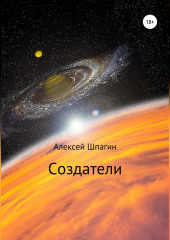 18+

Алексей Шпагин

Создатели